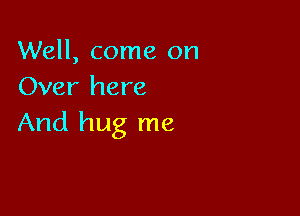 Well, come on
Over here
And hug me